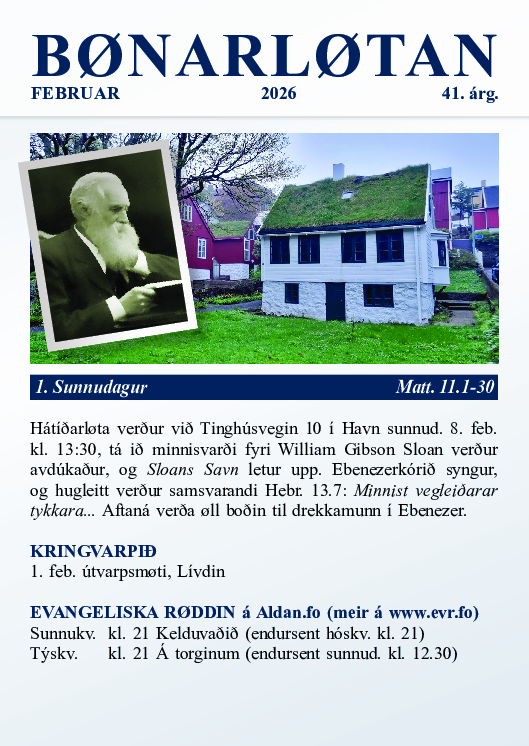 BØNARLØTAN
FEBRUAR 2026 41. árg.

1. Sunnudagur Matt. 11.1-30

Hátíðarløta verður við Tinghúsvegin 10 í Havn sunnud. 8. feb. kl. 13:30, tá ið minnisvarði fyri William Gibson Sloan verður avdúkaður, og Sloans Savn letur upp. Ebenezerkórið syngur, og hugleitt verður samsvarandi Hebr. 13.7: Minnist vegleiðarar tykkara... Aftaná verða øll boðin til drekkamunn í Ebenezer.

KRINGVARPIÐ
1. feb. útvarpsmøti, Lívdin

EVANGELISKA RØDDIN á Aldan.fo (meir á www.evr.fo)
Sunnukv. kl. 21 Kelduvaðið (endursent hóskv. kl. 21)
Týskv. kl. 21 Á torginum (endursent sunnud. kl. 12.30)